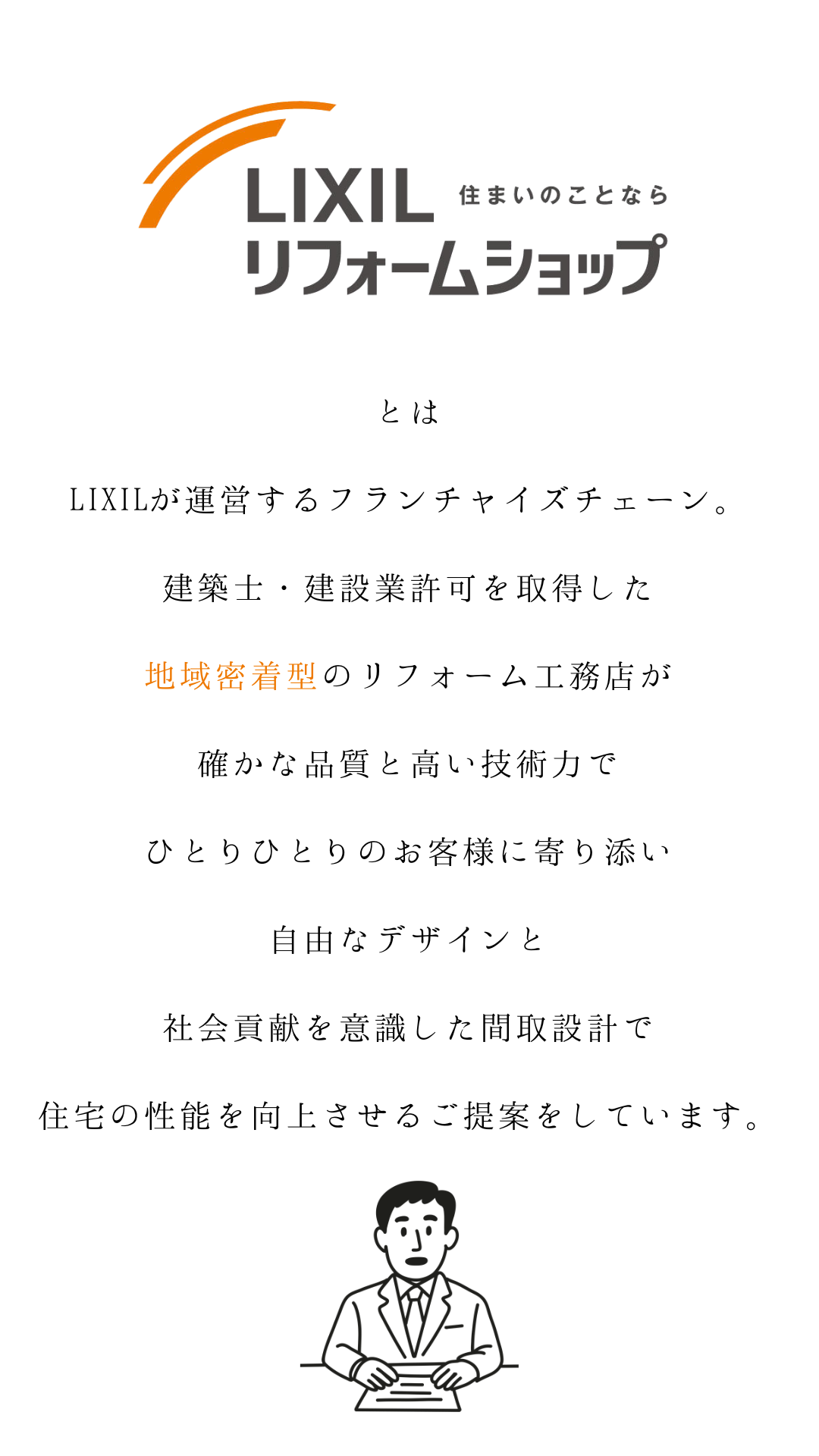 LIXIL 住まいのことなら
リフォームショップ

とは

LIXILが運営するフランチャイズチェーン。

建築士・建設業許可を取得した

地域密着型のリフォーム工務店が

確かな品質と高い技術力で

ひとりひとりのお客様に寄り添い

自由なデザインと

社会貢献を意識した間取設計で

住宅の性能を向上させるご提案をしています。